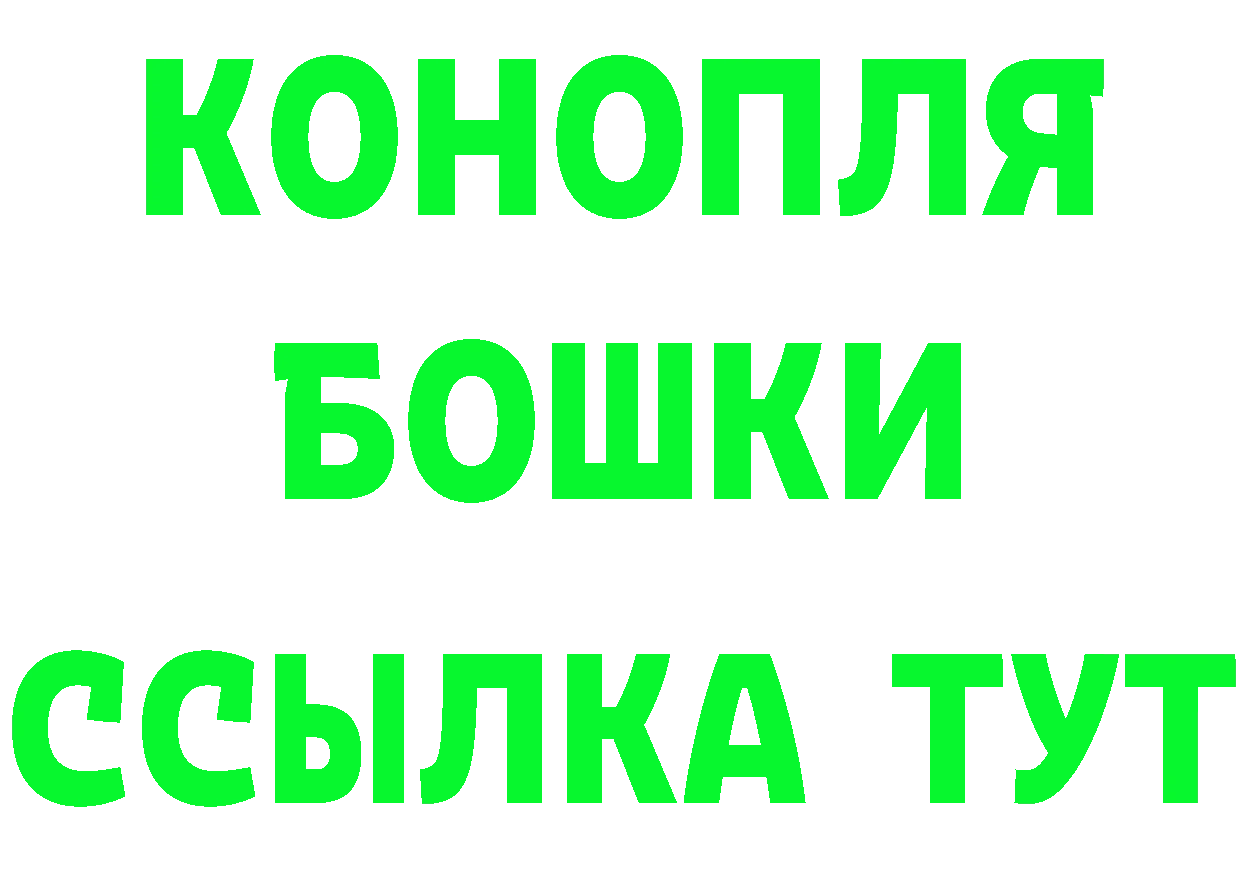 КОНОПЛЯ
БОШКИ
ССЫЛКА ТУТ